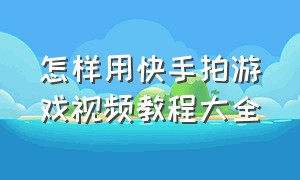 怎样用快手拍游戏视频教程大全